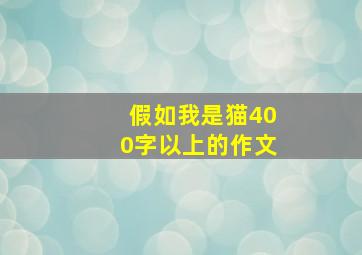 假如我是猫400字以上的作文